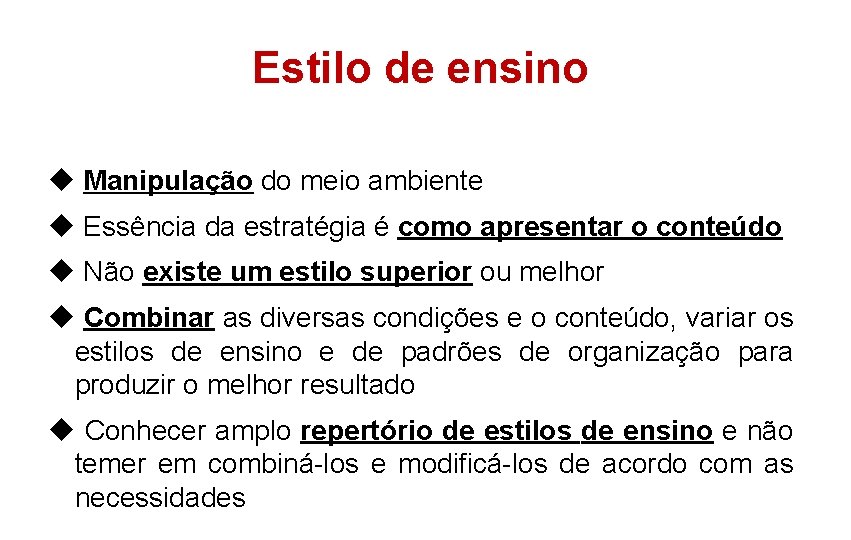 Estilo de ensino

◆ Manipulação do meio ambiente

◆ Essência da estratégia é como apresentar o conteúdo

◆ Não existe um estilo superior ou melhor

◆ Combinar as diversas condições e o conteúdo, variar os estilos de ensino e de padrões de organização para produzir o melhor resultado

◆ Conhecer amplo repertório de estilos de ensino e não temer em combiná-los e modificá-los de acordo com as necessidades